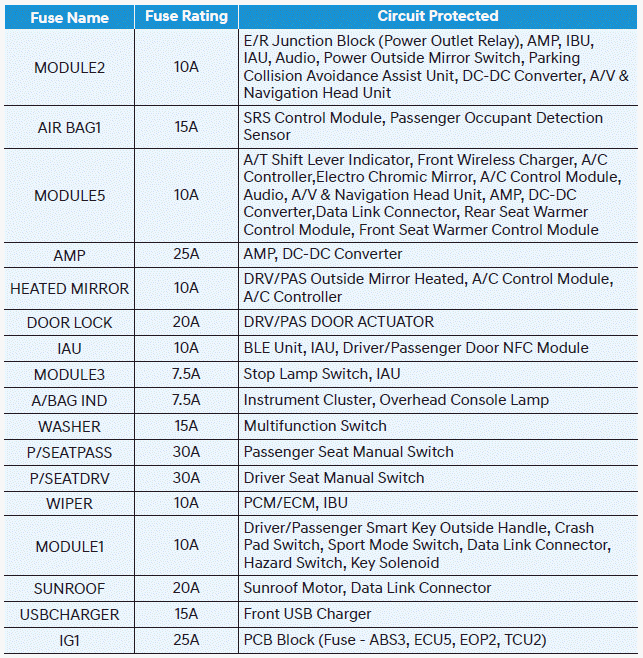 | Fuse Name | Fuse Rating | Circuit Protected |
|---|---|---|
| MODULE2 | 10A | E/R Junction Block (Power Outlet Relay), AMP, IBU, IAU, Audio, Power Outside Mirror Switch, Parking Collision Avoidance Assist Unit, DC-DC Converter, A/V & Navigation Head Unit |
| AIR BAG1 | 15A | SRS Control Module, Passenger Occupant Detection Sensor |
| MODULE5 | 10A | A/T Shift Lever Indicator, Front Wireless Charger, A/C Controller,Electro Chromic Mirror, A/C Control Module, Audio, A/V & Navigation Head Unit, AMP, DC-DC Converter,Data Link Connector, Rear Seat Warmer Control Module, Front Seat Warmer Control Module |
| AMP | 25A | AMP, DC-DC Converter |
| HEATED MIRROR | 10A | DRV/PAS Outside Mirror Heated, A/C Control Module, A/C Controller |
| DOOR LOCK | 20A | DRV/PAS DOOR ACTUATOR |
| IAU | 10A | BLE Unit, IAU, Driver/Passenger Door NFC Module |
| MODULE3 | 7.5A | Stop Lamp Switch, IAU |
| A/BAG IND | 7.5A | Instrument Cluster, Overhead Console Lamp |
| WASHER | 15A | Multifunction Switch |
| P/SEATPASS | 30A | Passenger Seat Manual Switch |
| P/SEATDRV | 30A | Driver Seat Manual Switch |
| WIPER | 10A | PCM/ECM, IBU |
| MODULE1 | 10A | Driver/Passenger Smart Key Outside Handle, Crash Pad Switch, Sport Mode Switch, Data Link Connector, Hazard Switch, Key Solenoid |
| SUNROOF | 20A | Sunroof Motor, Data Link Connector |
| USBCHARGER | 15A | Front USB Charger |
| IG1 | 25A | PCB Block (Fuse - ABS3, ECU5, EOP2, TCU2) |